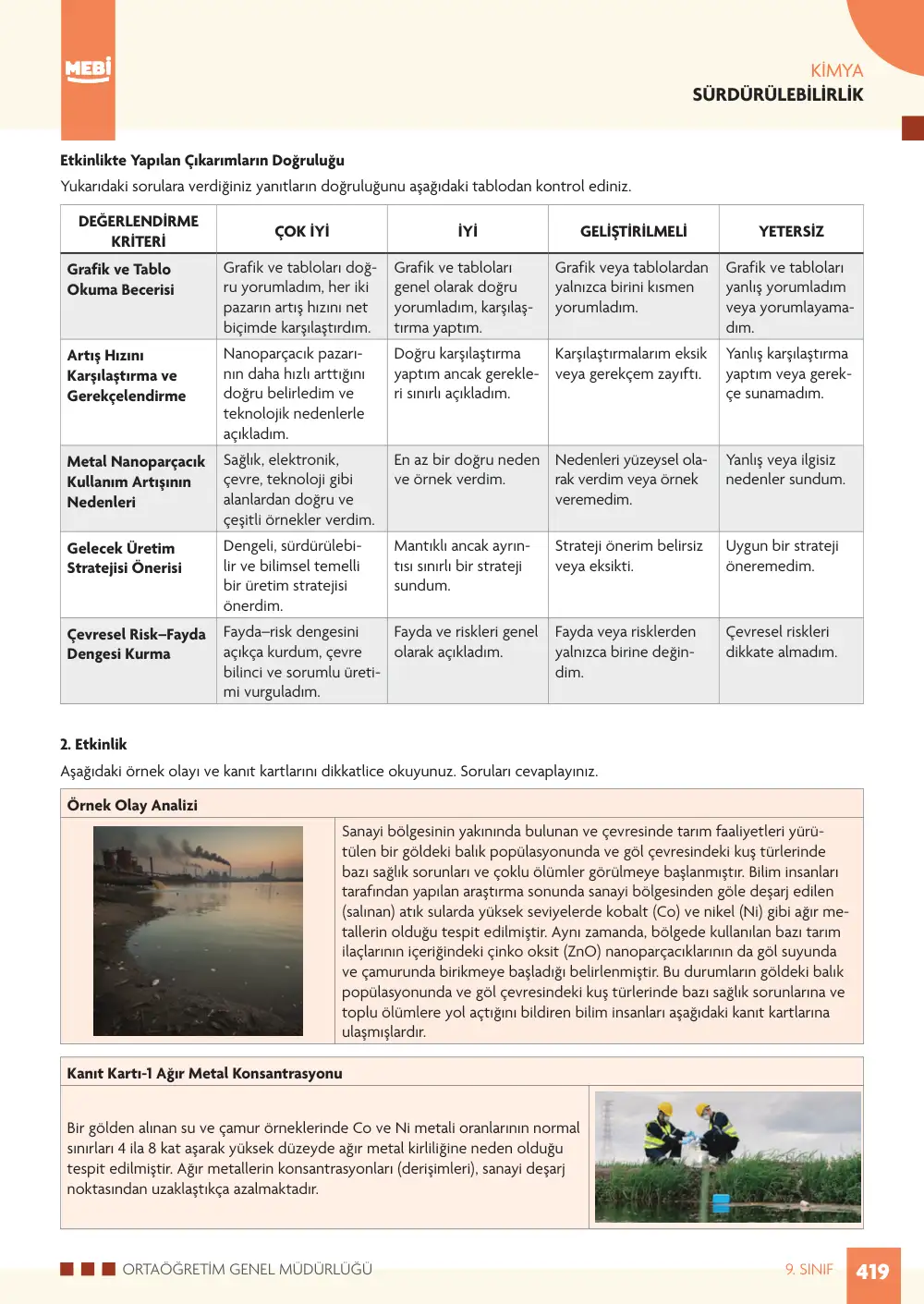 MEBİ

KİMYA
SÜRDÜRÜLEBİLİRLİK

Etkinlikte Yapılan Çıkarımların Doğruluğu

Yukarıdaki sorulara verdiğiniz yanıtların doğruluğunu aşağıdaki tablodan kontrol ediniz.

| DEĞERLENDİRME KRİTERİ | ÇOK İYİ | İYİ | GELİŞTİRİLMELİ | YETERSİZ |
|---|---|---|---|---|
| Grafik ve Tablo Okuma Becerisi | Grafik ve tabloları doğru yorumladım, her iki pazarın artış hızını net biçimde karşılaştırdım. | Grafik ve tabloları genel olarak doğru yorumladım, karşılaştırma yaptım. | Grafik veya tablolardan yalnızca birini kısmen yorumladım. | Grafik ve tabloları yanlış yorumladım veya yorumlayamadım. |
| Artış Hızını Karşılaştırma ve Gerekçelendirme | Nanoparçacık pazarının daha hızlı arttığını doğru belirledim ve teknolojik nedenlerle açıkladım. | Doğru karşılaştırma yaptım ancak gerekleri sınırlı açıkladım. | Karşılaştırmalarım eksik veya gerekçem zayıftı. | Yanlış karşılaştırma yaptım veya gerekçe sunamadım. |
| Metal Nanoparçacık Kullanım Artışının Nedenleri | Sağlık, elektronik, çevre, teknoloji gibi alanlardan doğru ve çeşitli örnekler verdim. | En az bir doğru neden ve örnek verdim. | Nedenleri yüzeysel olarak verdim veya örnek veremedim. | Yanlış veya ilgisiz nedenler sundum. |
| Gelecek Üretim Stratejisi Önerisi | Dengeli, sürdürülebilir ve bilimsel temelli bir üretim stratejisi önerdim. | Mantıklı ancak ayrıntısı sınırlı bir strateji sundum. | Strateji önerim belirsiz veya eksikti. | Uygun bir strateji öneremedim. |
| Çevresel Risk–Fayda Dengesi Kurma | Fayda–risk dengesini açıkça kurdum, çevre bilinci ve sorumlu üretimi vurguladım. | Fayda ve riskleri genel olarak açıkladım. | Fayda veya risklerden yalnızca birine değindim. | Çevresel riskleri dikkate almadım. |

2. Etkinlik

Aşağıdaki örnek olayı ve kanıt kartlarını dikkatlice okuyunuz. Soruları cevaplayınız.

Örnek Olay Analizi

Sanayi bölgesinin yakınında bulunan ve çevresinde tarım faaliyetleri yürütülen bir göldeki balık popülasyonunda ve göl çevresindeki kuş türlerinde bazı sağlık sorunları ve çoklu ölümler görülmeye başlanmıştır. Bilim insanları tarafından yapılan araştırma sonunda sanayi bölgesinden göle deşarj edilen (salınan) atık sularda yüksek seviyelerde kobalt (Co) ve nikel (Ni) gibi ağır metallerin olduğu tespit edilmiştir. Aynı zamanda, bölgede kullanılan bazı tarım ilaçlarının içeriğindeki çinko oksit (ZnO) nanoparçacıklarının da göl suyunda ve çamurunda birikmeye başladığı belirlenmiştir. Bu durumların göldeki balık popülasyonunda ve göl çevresindeki kuş türlerinde bazı sağlık sorunlarına ve toplu ölümlere yol açtığını bildiren bilim insanları aşağıdaki kanıt kartlarına ulaşmışlardır.

Kanıt Kartı-1 Ağır Metal Konsantrasyonu

Bir gölden alınan su ve çamur örneklerinde Co ve Ni metali oranlarının normal sınırları 4 ila 8 kat aşarak yüksek düzeyde ağır metal kirliliğine neden olduğu tespit edilmiştir. Ağır metallerin konsantrasyonları (derişimleri), sanayi deşarj noktasından uzaklaştıkça azalmaktadır.

ORTAÖĞRETİM GENEL MÜDÜRLÜĞÜ

9. SINIF 419